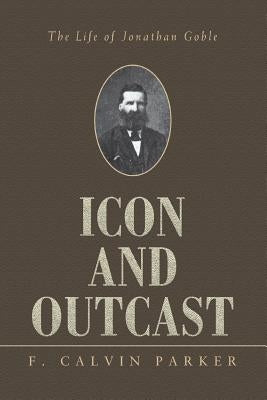 The Life of Jonathan Goble

ICON
AND
OUTCAST

F. CALVIN PARKER